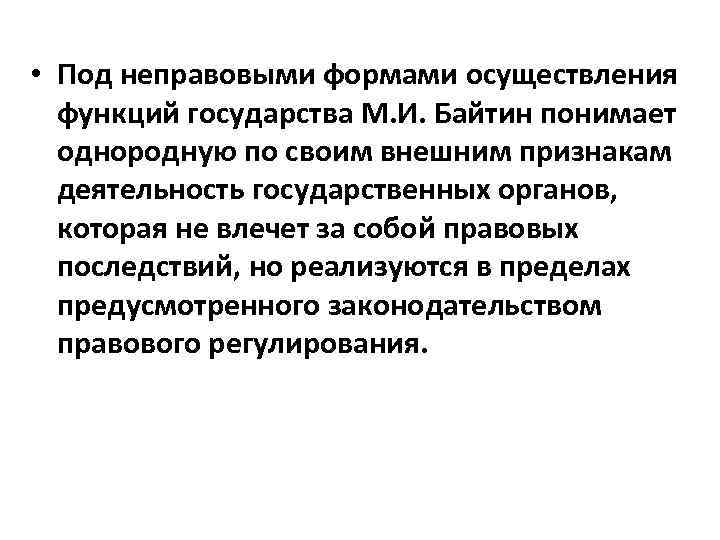 • Под неправовыми формами осуществления функций государства М.И. Байтин понимает однородную по своим внешним признакам деятельность государственных органов, которая не влечет за собой правовых последствий, но реализуются в пределах предусмотренного законодательством правового регулирования.